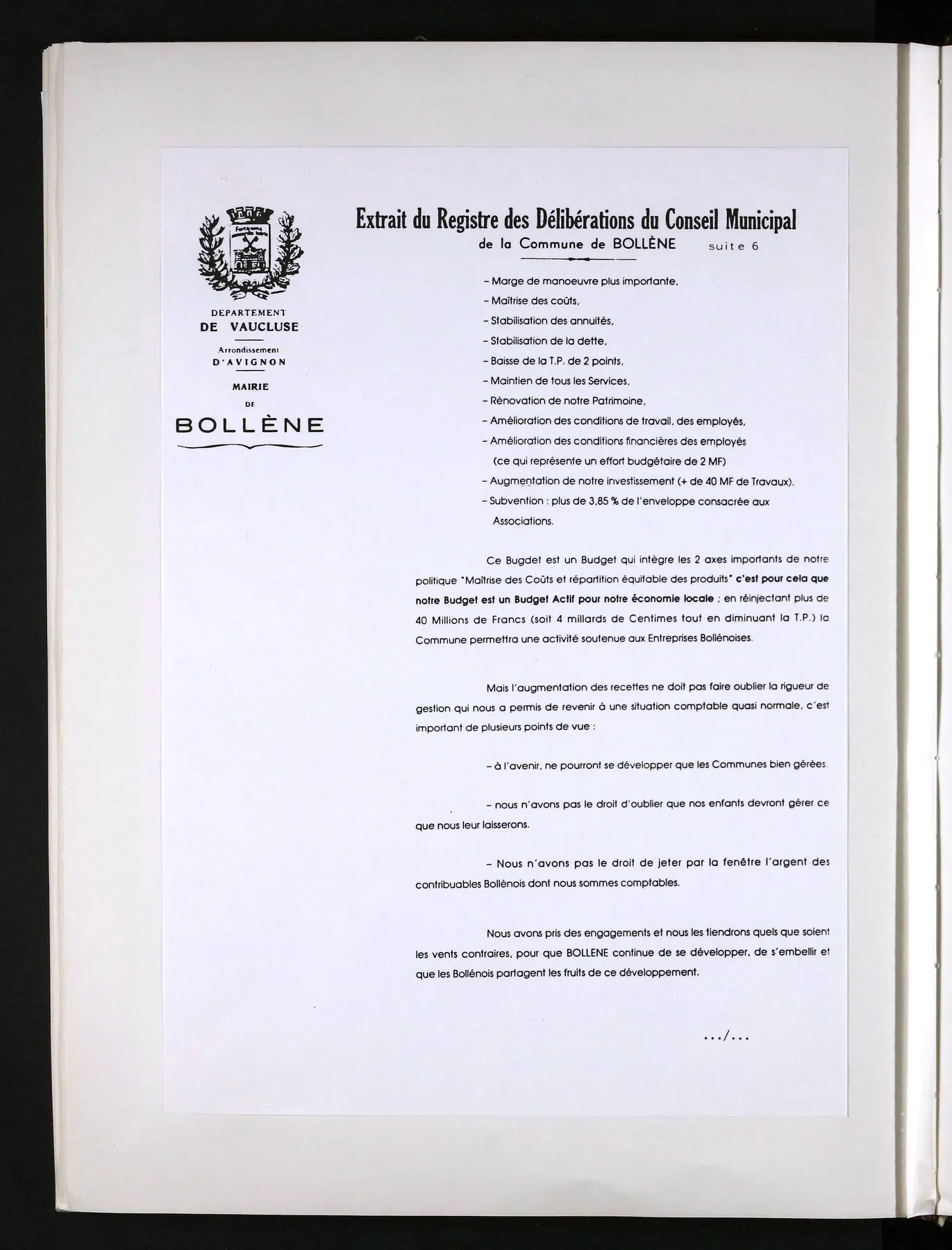 DEPARTEMENT
DE VAUCLUSE

Arrondissement
D'AVIGNON

MAIRIE
DE
BOLLÈNE

Extrait du Registre des Délibérations du Conseil Municipal
de la Commune de BOLLÈNE suite 6

- Marge de manoeuvre plus importante,
- Maîtrise des coûts,
- Stabilisation des annuités,
- Stabilisation de la dette,
- Baisse de la T.P. de 2 points,
- Maintien de tous les Services,
- Rénovation de notre Patrimoine,
- Amélioration des conditions de travail, des employés,
- Amélioration des conditions financières des employés (ce qui représente un effort budgétaire de 2 MF)
- Augmentation de notre investissement (+ de 40 MF de Travaux),
- Subvention : plus de 3,85 % de l'enveloppe consacrée aux Associations.

Ce Bugdet est un Budget qui intègre les 2 axes importants de notre politique "Maîtrise des Coûts et répartition équitable des produits" c'est pour cela que notre Budget est un Budget Actif pour notre économie locale ; en réinjectant plus de 40 Millions de Francs (soit 4 millards de Centimes tout en diminuant la T.P.) la Commune permettra une activité soutenue aux Entreprises Bollénoises.

Mais l'augmentation des recettes ne doit pas faire oublier la rigueur de gestion qui nous a permis de revenir à une situation comptable quasi normale, c'est important de plusieurs points de vue :

- à l'avenir, ne pourront se développer que les Communes bien gérées.

- nous n'avons pas le droit d'oublier que nos enfants devront gérer ce que nous leur laisserons.

- Nous n'avons pas le droit de jeter par la fenêtre l'argent des contribuables Bollénois dont nous sommes comptables.

Nous avons pris des engagements et nous les tiendrons quels que soient les vents contraires, pour que BOLLENE continue de se développer, de s'embellir et que les Bollénois partagent les fruits de ce développement.

.../...